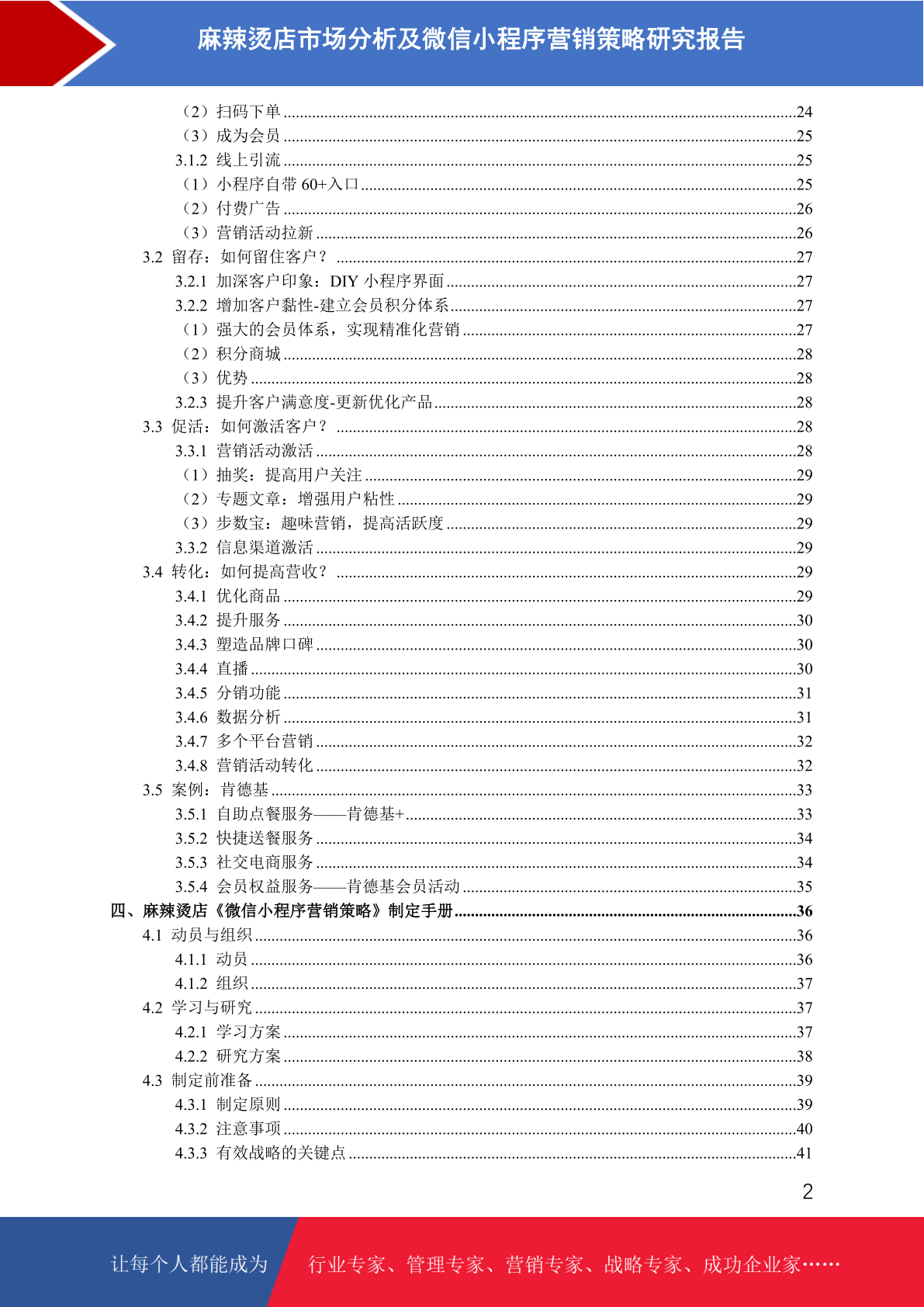 麻辣烫店市场分析及微信小程序营销策略研究报告

（2）扫码下单 ........24
（3）成为会员 ........25
3.1.2 线上引流 ........25
（1）小程序自带 60+入口 ........25
（2）付费广告 ........26
（3）营销活动拉新 ........26
3.2 留存：如何留住客户？ ........27
3.2.1 加深客户印象：DIY 小程序界面 ........27
3.2.2 增加客户黏性-建立会员积分体系 ........27
（1）强大的会员体系，实现精准化营销 ........27
（2）积分商城 ........28
（3）优势 ........28
3.2.3 提升客户满意度-更新优化产品 ........28
3.3 促活：如何激活客户？ ........28
3.3.1 营销活动激活 ........28
（1）抽奖：提高用户关注 ........29
（2）专题文章：增强用户粘性 ........29
（3）步数宝：趣味营销，提高活跃度 ........29
3.3.2 信息渠道激活 ........29
3.4 转化：如何提高营收？ ........29
3.4.1 优化商品 ........29
3.4.2 提升服务 ........30
3.4.3 塑造品牌口碑 ........30
3.4.4 直播 ........30
3.4.5 分销功能 ........31
3.4.6 数据分析 ........31
3.4.7 多个平台营销 ........32
3.4.8 营销活动转化 ........32
3.5 案例：肯德基 ........33
3.5.1 自助点餐服务——肯德基+ ........33
3.5.2 快捷送餐服务 ........34
3.5.3 社交电商服务 ........34
3.5.4 会员权益服务——肯德基会员活动 ........35
四、麻辣烫店《微信小程序营销策略》制定手册 ........36
4.1 动员与组织 ........36
4.1.1 动员 ........36
4.1.2 组织 ........37
4.2 学习与研究 ........37
4.2.1 学习方案 ........37
4.2.2 研究方案 ........38
4.3 制定前准备 ........39
4.3.1 制定原则 ........39
4.3.2 注意事项 ........40
4.3.3 有效战略的关键点 ........41

2

让每个人都能成为 行业专家、管理专家、营销专家、战略专家、成功企业家……